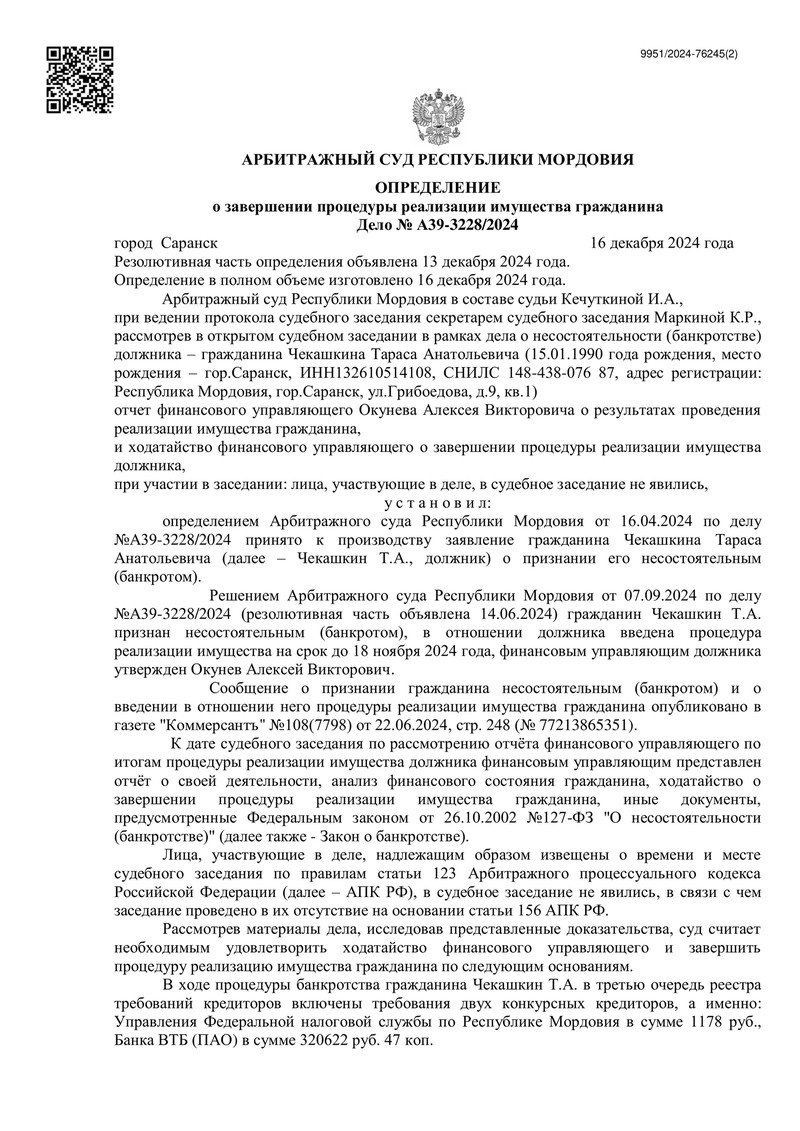 9951/2024-76245(2)

АРБИТРАЖНЫЙ СУД РЕСПУБЛИКИ МОРДОВИЯ

ОПРЕДЕЛЕНИЕ
о завершении процедуры реализации имущества гражданина
Дело № А39-3228/2024

город Саранск 16 декабря 2024 года
Резолютивная часть определения объявлена 13 декабря 2024 года.
Определение в полном объеме изготовлено 16 декабря 2024 года.

Арбитражный суд Республики Мордовия в составе судьи Кечуткиной И.А.,
при ведении протокола судебного заседания секретарем судебного заседания Маркиной К.Р.,
рассмотрев в открытом судебном заседании в рамках дела о несостоятельности (банкротстве) должника – гражданина Чекашкина Тараса Анатольевича (15.01.1990 года рождения, место рождения – гор.Саранск, ИНН132610514108, СНИЛС 148-438-076 87, адрес регистрации: Республика Мордовия, гор.Саранск, ул.Грибоедова, д.9, кв.1)
отчет финансового управляющего Окунева Алексея Викторовича о результатах проведения реализации имущества гражданина,
и ходатайство финансового управляющего о завершении процедуры реализации имущества должника,
при участии в заседании: лица, участвующие в деле, в судебное заседание не явились,
у с т а н о в и л:

определением Арбитражного суда Республики Мордовия от 16.04.2024 по делу №А39-3228/2024 принято к производству заявление гражданина Чекашкина Тараса Анатольевича (далее – Чекашкин Т.А., должник) о признании его несостоятельным (банкротом).

Решением Арбитражного суда Республики Мордовия от 07.09.2024 по делу №А39-3228/2024 (резолютивная часть объявлена 14.06.2024) гражданин Чекашкин Т.А. признан несостоятельным (банкротом), в отношении должника введена процедура реализации имущества на срок до 18 ноября 2024 года, финансовым управляющим должника утвержден Окунев Алексей Викторович.

Сообщение о признании гражданина несостоятельным (банкротом) и о введении в отношении него процедуры реализации имущества гражданина опубликовано в газете "Коммерсантъ" №108(7798) от 22.06.2024, стр. 248 (№ 77213865351).

К дате судебного заседания по рассмотрению отчёта финансового управляющего по итогам процедуры реализации имущества должника финансовым управляющим представлен отчёт о своей деятельности, анализ финансового состояния гражданина, ходатайство о завершении процедуры реализации имущества гражданина, иные документы, предусмотренные Федеральным законом от 26.10.2002 №127-ФЗ "О несостоятельности (банкротстве)" (далее также - Закон о банкротстве).

Лица, участвующие в деле, надлежащим образом извещены о времени и месте судебного заседания по правилам статьи 123 Арбитражного процессуального кодекса Российской Федерации (далее – АПК РФ), в судебное заседание не явились, в связи с чем заседание проведено в их отсутствие на основании статьи 156 АПК РФ.

Рассмотрев материалы дела, исследовав представленные доказательства, суд считает необходимым удовлетворить ходатайство финансового управляющего и завершить процедуру реализацию имущества гражданина по следующим основаниям.

В ходе процедуры банкротства гражданина Чекашкин Т.А. в третью очередь реестра требований кредиторов включены требования двух конкурсных кредиторов, а именно: Управления Федеральной налоговой службы по Республике Мордовия в сумме 1178 руб., Банка ВТБ (ПАО) в сумме 320622 руб. 47 коп.